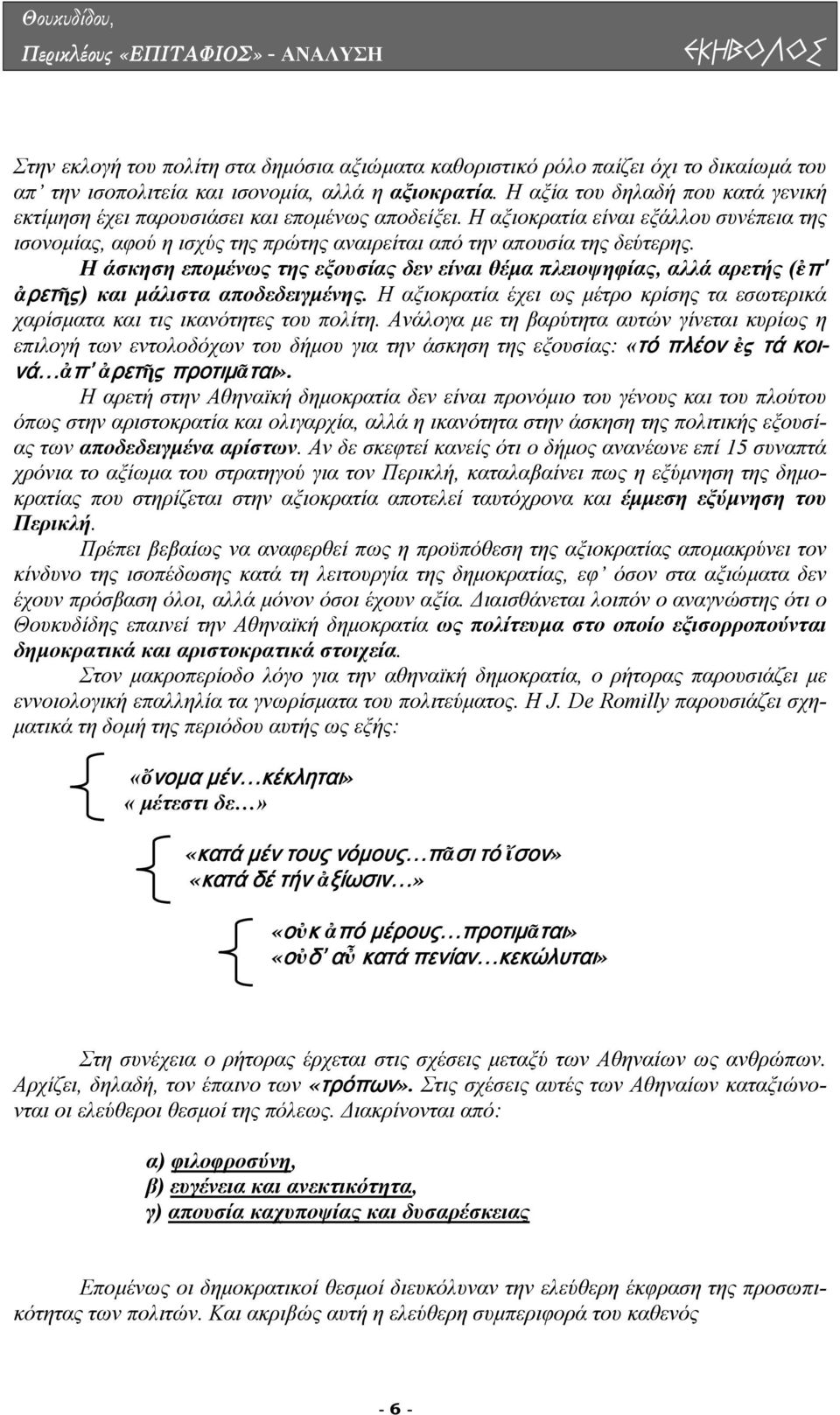 Θουκυδίδου,
Περικλέους «ΕΠΙΤΑΦΙΟΣ» - ΑΝΑΛΥΣΗ

ΕΚΗΒΟΛΟΣ

Στην εκλογή του πολίτη στα δημόσια αξιώματα καθοριστικό ρόλο παίζει όχι το δικαίωμά του απ' την ισοπολιτεία και ισονομία, αλλά η αξιοκρατία. Η αξία του δηλαδή που κατά γενική εκτίμηση έχει παρουσιάσει και επομένως αποδείξει. Η αξιοκρατία είναι εξάλλου συνέπεια της ισονομίας, αφού η ισχύς της πρώτης αναιρείται από την απουσία της δεύτερης.

Η άσκηση επομένως της εξουσίας δεν είναι θέμα πλειοψηφίας, αλλά αρετής (ἐπ' ἀρετῆς) και μάλιστα αποδεδειγμένης. Η αξιοκρατία έχει ως μέτρο κρίσης τα εσωτερικά χαρίσματα και τις ικανότητες του πολίτη. Ανάλογα με τη βαρύτητα αυτών γίνεται κυρίως η επιλογή των εντολοδόχων του δήμου για την άσκηση της εξουσίας: «τό πλέον ἐς τά κοινά…ἀπ' ἀρετῆς προτιμᾶται».

Η αρετή στην Αθηναϊκή δημοκρατία δεν είναι προνόμιο του γένους και του πλούτου όπως στην αριστοκρατία και ολιγαρχία, αλλά η ικανότητα στην άσκηση της πολιτικής εξουσίας των αποδεδειγμένα αρίστων. Αν δε σκεφτεί κανείς ότι ο δήμος ανανέωνε επί 15 συναπτά χρόνια το αξίωμα του στρατηγού για τον Περικλή, καταλαβαίνει πως η εξύμνηση της δημοκρατίας που στηρίζεται στην αξιοκρατία αποτελεί ταυτόχρονα και έμμεση εξύμνηση του Περικλή.

Πρέπει βεβαίως να αναφερθεί πως η προϋπόθεση της αξιοκρατίας απομακρύνει τον κίνδυνο της ισοπέδωσης κατά τη λειτουργία της δημοκρατίας, εφ' όσον στα αξιώματα δεν έχουν πρόσβαση όλοι, αλλά μόνον όσοι έχουν αξία. Διαισθάνεται λοιπόν ο αναγνώστης ότι ο Θουκυδίδης επαινεί την Αθηναϊκή δημοκρατία ως πολίτευμα στο οποίο εξισορροπούνται δημοκρατικά και αριστοκρατικά στοιχεία.

Στον μακροπερίοδο λόγο για την αθηναϊκή δημοκρατία, ο ρήτορας παρουσιάζει με εννοιολογική επαλληλία τα γνωρίσματα του πολιτεύματος. Η J. De Romilly παρουσιάζει σχηματικά τη δομή της περιόδου αυτής ως εξής:

«ὄνομα μέν…κέκληται»
« μέτεστι δε…»

«κατά μέν τους νόμους…πᾶσι τό ἴσον»
«κατά δέ τήν ἀξίωσιν…»

«οὐκ ἀπό μέρους…προτιμᾶται»
«οὐδ' αὖ κατά πενίαν…κεκώλυται»

Στη συνέχεια ο ρήτορας έρχεται στις σχέσεις μεταξύ των Αθηναίων ως ανθρώπων. Αρχίζει, δηλαδή, τον έπαινο των «τρόπων». Στις σχέσεις αυτές των Αθηναίων καταξιώνονται οι ελεύθεροι θεσμοί της πόλεως. Διακρίνονται από:

α) φιλοφροσύνη,
β) ευγένεια και ανεκτικότητα,
γ) απουσία καχυποψίας και δυσαρέσκειας

Επομένως οι δημοκρατικοί θεσμοί διευκόλυναν την ελεύθερη έκφραση τα προσωπικότητας των πολιτών. Και ακριβώς η ελεύθερη συμπεριφορά του καθενός

- 6 -